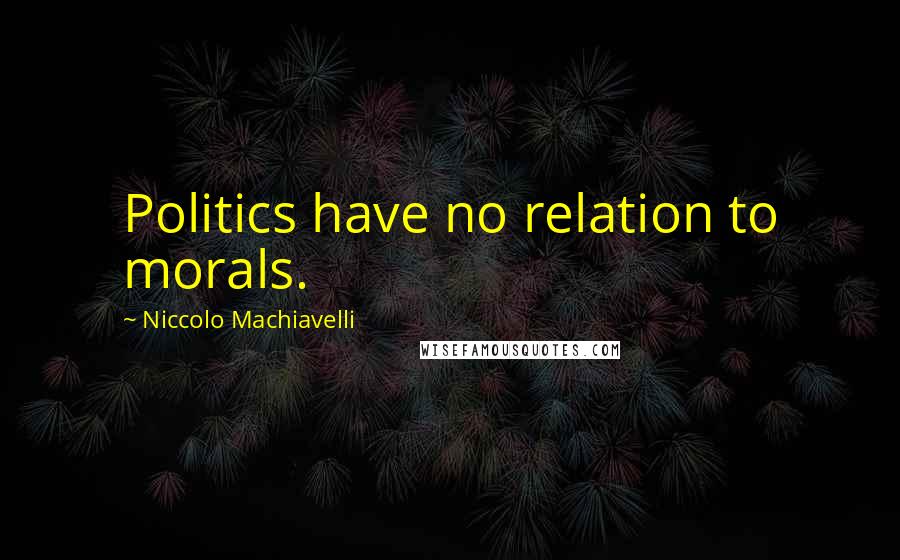 Politics have no relation to morals.

~ Niccolo Machiavelli

WISEFAMOUSQUOTES.COM